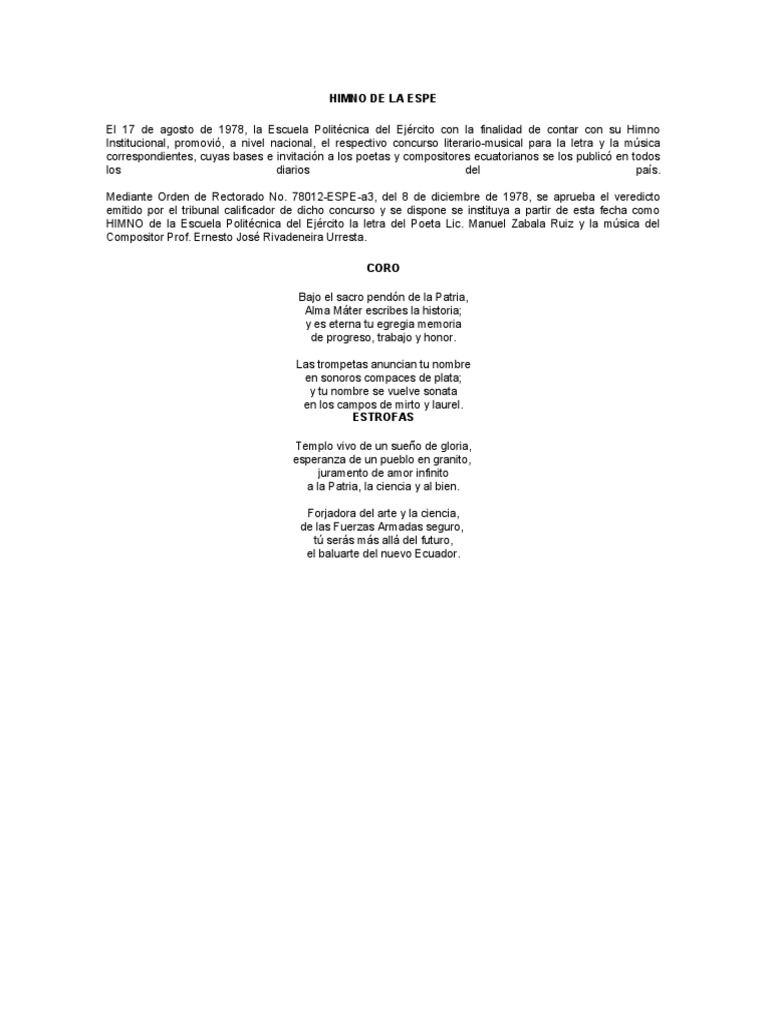 HIMNO DE LA ESPE

El 17 de agosto de 1978, la Escuela Politécnica del Ejército con la finalidad de contar con su Himno Institucional, promovió, a nivel nacional, el respectivo concurso literario-musical para la letra y la música correspondientes, cuyas bases e invitación a los poetas y compositores ecuatorianos se los publicó en todos los diarios del país.

Mediante Orden de Rectorado No. 78012-ESPE-a3, del 8 de diciembre de 1978, se aprueba el veredicto emitido por el tribunal calificador de dicho concurso y se dispone se instituya a partir de esta fecha como HIMNO de la Escuela Politécnica del Ejército la letra del Poeta Lic. Manuel Zabala Ruiz y la música del Compositor Prof. Ernesto José Rivadeneira Urresta.

CORO

Bajo el sacro pendón de la Patria,
Alma Máter escribes la historia;
y es eterna tu egregia memoria
de progreso, trabajo y honor.

Las trompetas anuncian tu nombre
en sonoros compaces de plata;
y tu nombre se vuelve sonata
en los campos de mirto y laurel.

ESTROFAS

Templo vivo de un sueño de gloria,
esperanza de un pueblo en granito,
juramento de amor infinito
a la Patria, la ciencia y al bien.

Forjadora del arte y la ciencia,
de las Fuerzas Armadas seguro,
tú serás más allá del futuro,
el baluarte del nuevo Ecuador.